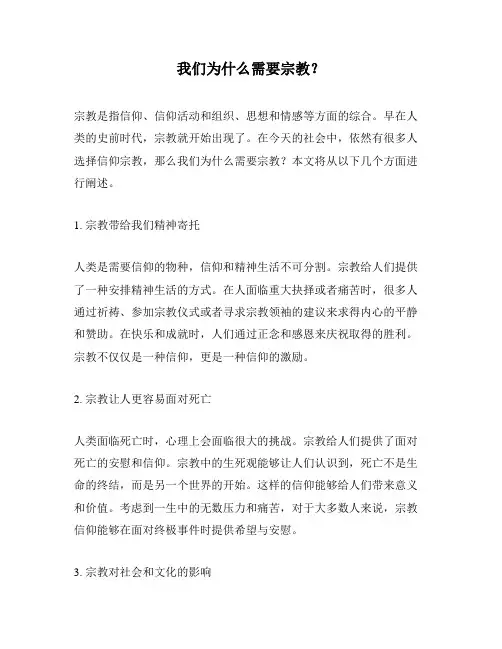 我们为什么需要宗教？

宗教是指信仰、信仰活动和组织、思想和情感等方面的综合。早在人类的史前时代，宗教就开始出现了。在今天的社会中，依然有很多人选择信仰宗教，那么我们为什么需要宗教？本文将从以下几个方面进行阐述。

1. 宗教带给我们精神寄托

人类是需要信仰的物种，信仰和精神生活不可分割。宗教给人们提供了一种安排精神生活的方式。在人面临重大抉择或者痛苦时，很多人通过祈祷、参加宗教仪式或者寻求宗教领袖的建议来求得内心的平静和赞助。在快乐和成就时，人们通过正念和感恩来庆祝取得的胜利。宗教不仅仅是一种信仰，更是一种信仰的激励。

2. 宗教让人更容易面对死亡

人类面临死亡时，心理上会面临很大的挑战。宗教给人们提供了面对死亡的安慰和信仰。宗教中的生死观能够让人们认识到，死亡不是生命的终结，而是另一个世界的开始。这样的信仰能够给人们带来意义和价值。考虑到一生中的无数压力和痛苦，对于大多数人来说，宗教信仰能够在面对终极事件时提供希望与安慰。

3. 宗教对社会和文化的影响